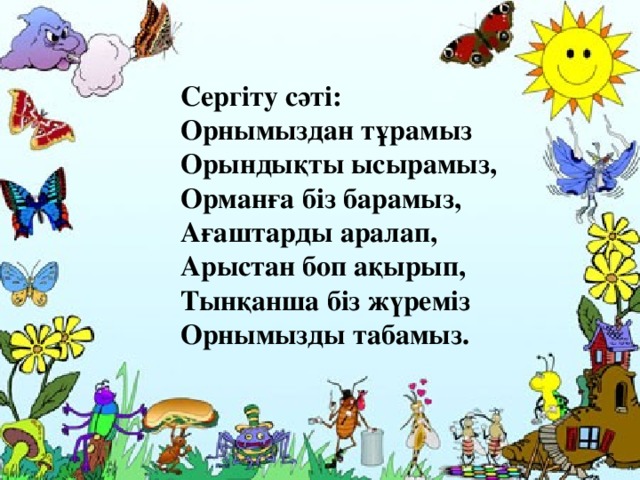 Сергіту сәті:
Орнымыздан тұрамыз
Орындықты ысырамыз,
Орманға біз барамыз,
Ағаштарды аралап,
Арыстан боп ақырып,
Тынқанша біз жүреміз
Орнымызды табамыз.